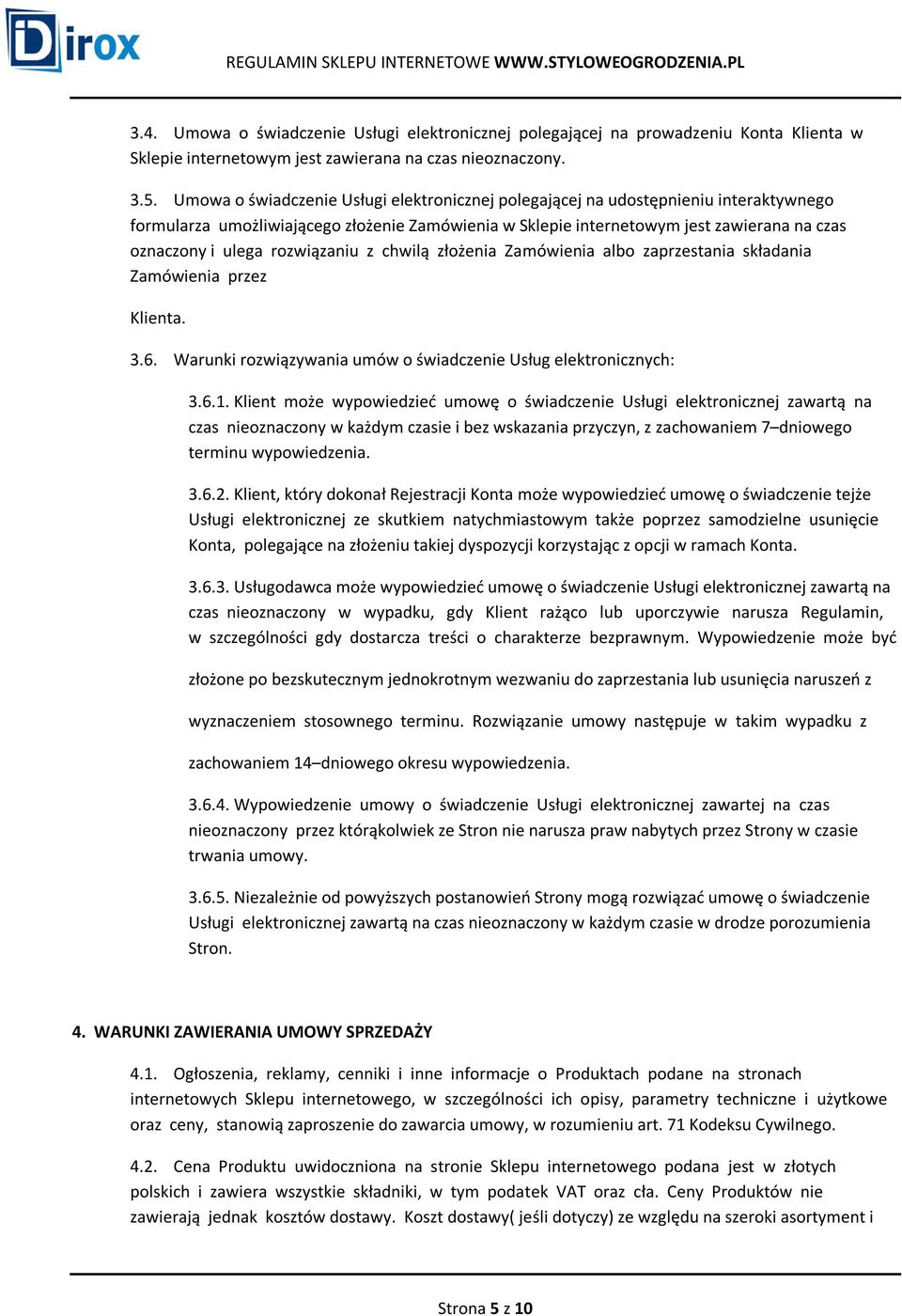 Dirox

REGULAMIN SKLEPU INTERNETOWE WWW.STYLOWEOGRODZENIA.PL

3.4. Umowa o świadczenie Usługi elektronicznej polegającej na prowadzeniu Konta Klienta w Sklepie internetowym jest zawierana na czas nieoznaczony.

3.5. Umowa o świadczenie Usługi elektronicznej polegającej na udostępnieniu interaktywnego formularza umożliwiającego złożenie Zamówienia w Sklepie internetowym jest zawierana na czas oznaczony i ulega rozwiązaniu z chwilą złożenia Zamówienia albo zaprzestania składania Zamówienia przez

Klienta.

3.6. Warunki rozwiązywania umów o świadczenie Usług elektronicznych:

3.6.1. Klient może wypowiedzieć umowę o świadczenie Usługi elektronicznej zawartą na czas nieoznaczony w każdym czasie i bez wskazania przyczyn, z zachowaniem 7–dniowego terminu wypowiedzenia.

3.6.2. Klient, który dokonał Rejestracji Konta może wypowiedzieć umowę o świadczenie tejże Usługi elektronicznej ze skutkiem natychmiastowym także poprzez samodzielne usunięcie Konta, polegające na złożeniu takiej dyspozycji korzystając z opcji w ramach Konta.

3.6.3. Usługodawca może wypowiedzieć umowę o świadczenie Usługi elektronicznej zawartą na czas nieoznaczony w wypadku, gdy Klient rażąco lub uporczywie narusza Regulamin, w szczególności gdy dostarcza treści o charakterze bezprawnym. Wypowiedzenie może być

złożone po bezskutecznym jednokrotnym wezwaniu do zaprzestania lub usunięcia naruszeń z

wyznaczeniem stosownego terminu. Rozwiązanie umowy następuje w takim wypadku z

zachowaniem 14–dniowego okresu wypowiedzenia.

3.6.4. Wypowiedzenie umowy o świadczenie Usługi elektronicznej zawartej na czas nieoznaczony przez którąkolwiek ze Stron nie narusza praw nabytych przez Strony w czasie trwania umowy.

3.6.5. Niezależnie od powyższych postanowień Strony mogą rozwiązać umowę o świadczenie Usługi elektronicznej zawartą na czas nieoznaczony w każdym czasie w drodze porozumienia Stron.

4. WARUNKI ZAWIERANIA UMOWY SPRZEDAŻY

4.1. Ogłoszenia, reklamy, cenniki i inne informacje o Produktach podane na stronach internetowych Sklepu internetowego, w szczególności ich opisy, parametry techniczne i użytkowe oraz ceny, stanowią zaproszenie do zawarcia umowy, w rozumieniu art. 71 Kodeksu Cywilnego.

4.2. Cena Produktu uwidoczniona na stronie Sklepu internetowego podana jest w złotych polskich i zawiera wszystkie składniki, w tym podatek VAT oraz cła. Ceny Produktów nie zawierają jednak kosztów dostawy. Koszt dostawy( jeśli dotyczy) ze względu na szeroki asortyment i

Strona 5 z 10